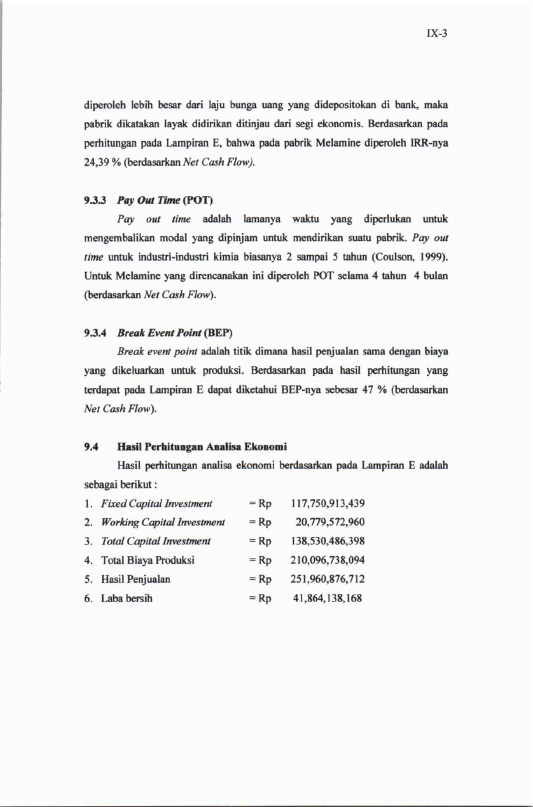 IX-3

diperoleh lebih besar dari laju bunga uang yang didepositokan di bank, maka pabrik dikatakan layak didirikan ditinjau dari segi ekonomis. Berdasarkan pada perhitungan pada Lampiran E, bahwa pada pabrik Melamine diperoleh IRR-nya 24,39 % (berdasarkan Net Cash Flow).

9.3.3 Pay Out Time (POT)

Pay out time adalah lamanya waktu yang diperlukan untuk mengembalikan modal yang dipinjam untuk mendirikan suatu pabrik. Pay out time untuk industri-industri kimia biasanya 2 sampai 5 tahun (Coulson, 1999). Untuk Melamine yang direncanakan ini diperoleh POT selama 4 tahun 4 bulan (berdasarkan Net Cash Flow).

9.3.4 Break Event Point (BEP)

Break event point adalah titik dimana hasil penjualan sama dengan biaya yang dikeluarkan untuk produksi. Berdasarkan pada hasil perhitungan yang terdapat pada Lampiran E dapat diketahui BEP-nya sebesar 47 % (berdasarkan Net Cash Flow).

9.4 Hasil Perhitungan Analisa Ekonomi

Hasil perhitungan analisa ekonomi berdasarkan pada Lampiran E adalah sebagai berikut :

1. Fixed Capital Investment = Rp 117,750,913,439
2. Working Capital Investment = Rp 20,779,572,960
3. Total Capital Investment = Rp 138,530,486,398
4. Total Biaya Produksi = Rp 210,096,738,094
5. Hasil Penjualan = Rp 251,960,876,712
6. Laba bersih = Rp 41,864,138,168